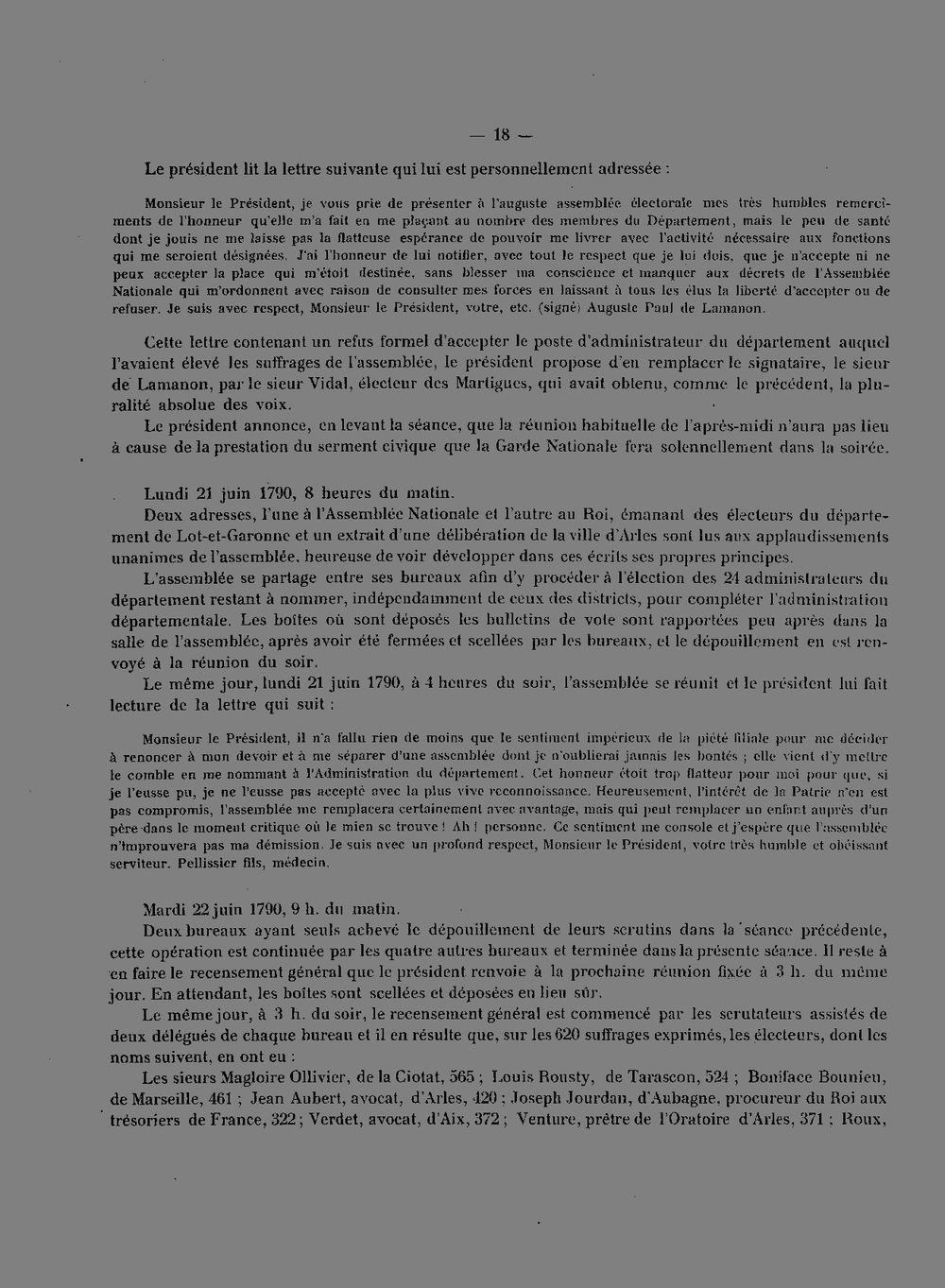 — 18 —

Le président lit la lettre suivante qui lui est personnellement adressée :

Monsieur le Président, je vous prie de présenter à l'auguste assemblée électorale mes très humbles remercîments de l'honneur qu'elle m'a fait en me plaçant au nombre des membres du Département, mais le peu de santé dont je jouis ne me laisse pas la flatteuse espérance de pouvoir me livrer avec l'activité nécessaire aux fonctions qui me seroient désignées. J'ai l'honneur de lui notifier, avec tout le respect que je lui dois, que je n'accepte ni ne peux accepter la place qui m'étoit destinée, sans blesser ma conscience et manquer aux décrets de l'Assemblée Nationale qui m'ordonnent avec raison de consulter mes forces en laissant à tous les élus la liberté d'accepter ou de refuser. Je suis avec respect, Monsieur le Président, votre, etc. (signé) Auguste Paul de Lamanon.

Cette lettre contenant un refus formel d'accepter le poste d'administrateur du département auquel l'avaient élevé les suffrages de l'assemblée, le président propose d'en remplacer le signataire, le sieur de Lamanon, par le sieur Vidal, électeur des Martigues, qui avait obtenu, comme le précédent, la pluralité absolue des voix.

Le président annonce, en levant la séance, que la réunion habituelle de l'après-midi n'aura pas lieu à cause de la prestation du serment civique que la Garde Nationale fera solennellement dans la soirée.

Lundi 21 juin 1790, 8 heures du matin.

Deux adresses, l'une à l'Assemblée Nationale et l'autre au Roi, émanant des électeurs du département de Lot-et-Garonne et un extrait d'une délibération de la ville d'Arles sont lus aux applaudissements unanimes de l'assemblée, heureuse de voir développer dans ces écrits ses propres principes.

L'assemblée se partage entre ses bureaux afin d'y procéder à l'élection des 24 administrateurs du département restant à nommer, indépendamment de ceux des districts, pour compléter l'administration départementale. Les boîtes où sont déposés les bulletins de vote sont rapportées peu après dans la salle de l'assemblée, après avoir été fermées et scellées par les bureaux, et le dépouillement en est renvoyé à la réunion du soir.

Le même jour, lundi 21 juin 1790, à 4 heures du soir, l'assemblée se réunit et le président lui fait lecture de la lettre qui suit :

Monsieur le Président, il n'a fallu rien de moins que le sentiment impérieux de la piété filiale pour me décider à renoncer à mon devoir et à me séparer d'une assemblée dont je n'oublierai jamais les bontés ; elle vient d'y mettre le comble en me nommant à l'Administration du département. Cet honneur étoit trop flatteur pour moi pour que, si je l'eusse pu, je ne l'eusse pas accepté avec la plus vive reconnoissance. Heureusement, l'intérêt de la Patrie n'en est pas compromis, l'assemblée me remplacera certainement avec avantage, mais qui peut remplacer un enfant auprès d'un père dans le moment critique où le mien se trouve ! Ah ! personne. Ce sentiment me console et j'espère que l'assemblée n'improuvera pas ma démission. Je suis avec un profond respect, Monsieur le Président, votre très humble et obéissant serviteur. Pellissier fils, médecin.

Mardi 22 juin 1790, 9 h. du matin.

Deux bureaux ayant seuls achevé le dépouillement de leurs scrutins dans la séance précédente, cette opération est continuée par les quatre autres bureaux et terminée dans la présente séance. Il reste à en faire le recensement général que le président renvoie à la prochaine réunion fixée à 3 h. du même jour. En attendant, les boîtes sont scellées et déposées en lieu sûr.

Le même jour, à 3 h. du soir, le recensement général est commencé par les scrutateurs assistés de deux délégués de chaque bureau et il en résulte que, sur les 620 suffrages exprimés, les électeurs, dont les noms suivent, en ont eu :

Les sieurs Magloire Ollivier, de la Ciotat, 565 ; Louis Rousty, de Tarascon, 524 ; Boniface Bounieu, de Marseille, 461 ; Jean Aubert, avocat, d'Arles, 420 ; Joseph Jourdan, d'Aubagne, procureur du Roi aux trésoriers de France, 322 ; Verdet, avocat, d'Aix, 372 ; Venture, prêtre de l'Oratoire d'Arles, 371 ; Roux,